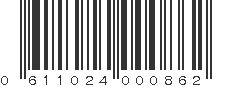 0 611024 000862